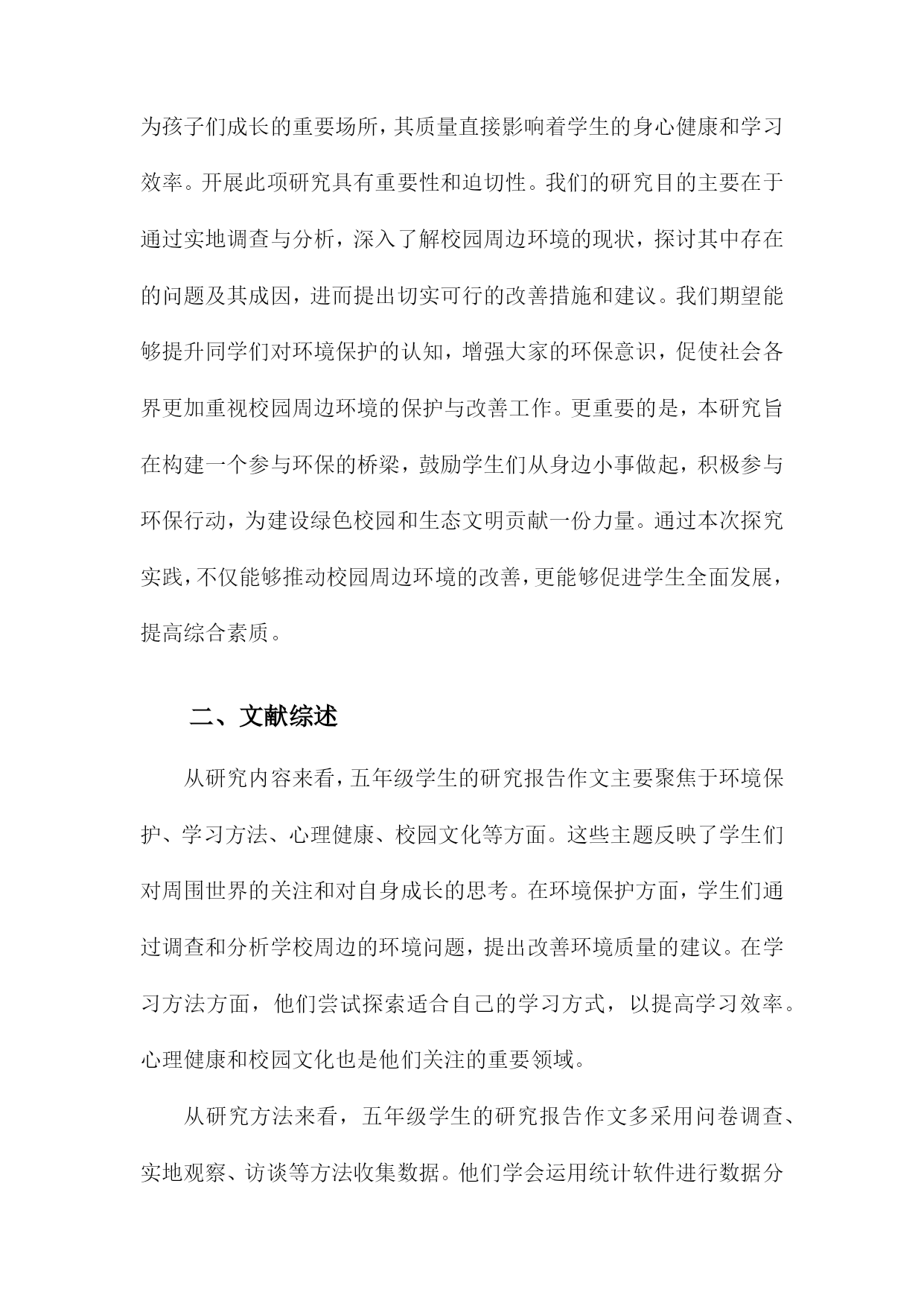 为孩子们成长的重要场所，其质量直接影响着学生的身心健康和学习效率。开展此项研究具有重要性和迫切性。我们的研究目的主要在于通过实地调查与分析，深入了解校园周边环境的现状，探讨其中存在的问题及其成因，进而提出切实可行的改善措施和建议。我们期望能够提升同学们对环境保护的认知，增强大家的环保意识，促使社会各界更加重视校园周边环境的保护与改善工作。更重要的是，本研究旨在构建一个参与环保的桥梁，鼓励学生们从身边小事做起，积极参与环保行动，为建设绿色校园和生态文明贡献一份力量。通过本次探究实践，不仅能够推动校园周边环境的改善，更能够促进学生全面发展，提高综合素质。

二、文献综述

从研究内容来看，五年级学生的研究报告作文主要聚焦于环境保护、学习方法、心理健康、校园文化等方面。这些主题反映了学生们对周围世界的关注和对自身成长的思考。在环境保护方面，学生们通过调查和分析学校周边的环境问题，提出改善环境质量的建议。在学习方法方面，他们尝试探索适合自己的学习方式，以提高学习效率。心理健康和校园文化也是他们关注的重要领域。

从研究方法来看，五年级学生的研究报告作文多采用问卷调查、实地观察、访谈等方法收集数据。他们学会运用统计软件进行数据分